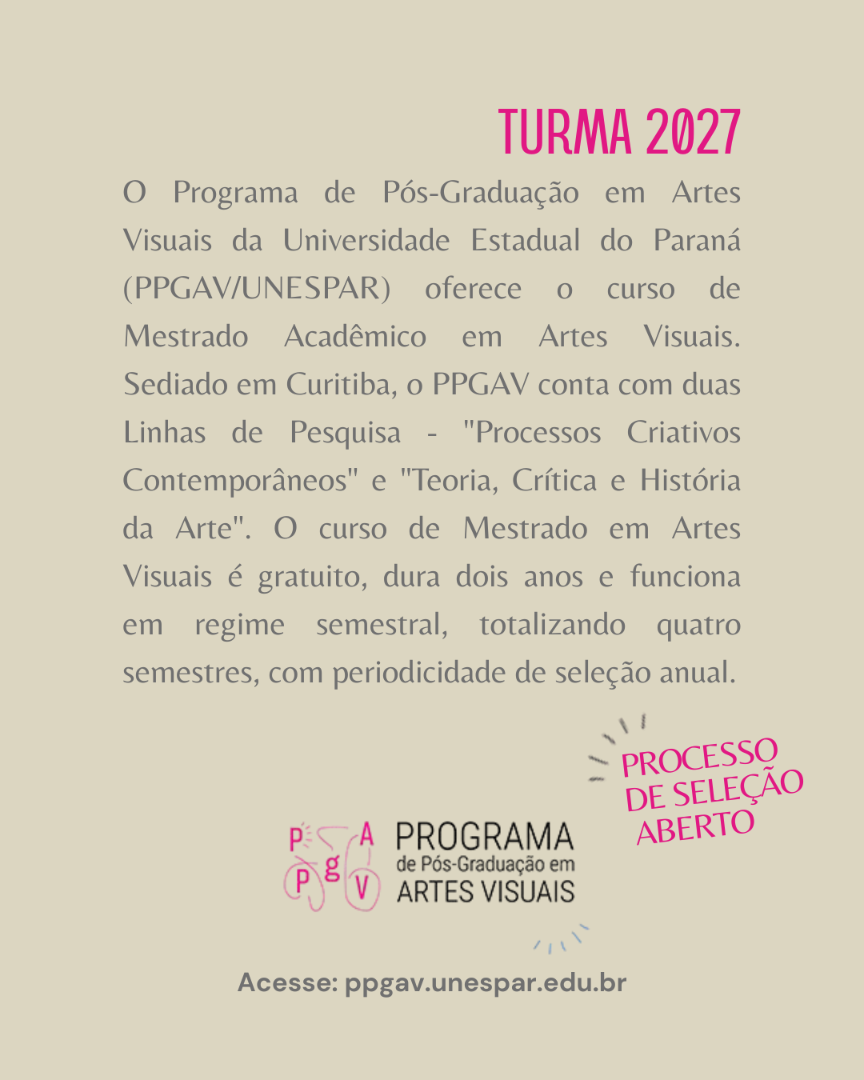 TURMA 2027

O Programa de Pós-Graduação em Artes Visuais da Universidade Estadual do Paraná (PPGAV/UNESPAR) oferece o curso de Mestrado Acadêmico em Artes Visuais. Sediado em Curitiba, o PPGAV conta com duas Linhas de Pesquisa - "Processos Criativos Contemporâneos" e "Teoria, Crítica e História da Arte". O curso de Mestrado em Artes Visuais é gratuito, dura dois anos e funciona em regime semestral, totalizando quatro semestres, com periodicidade de seleção anual.

PROCESSO DE SELEÇÃO ABERTO

P A P g V

PROGRAMA de Pós-Graduação em ARTES VISUAIS

Acesse: ppgav.unespar.edu.br